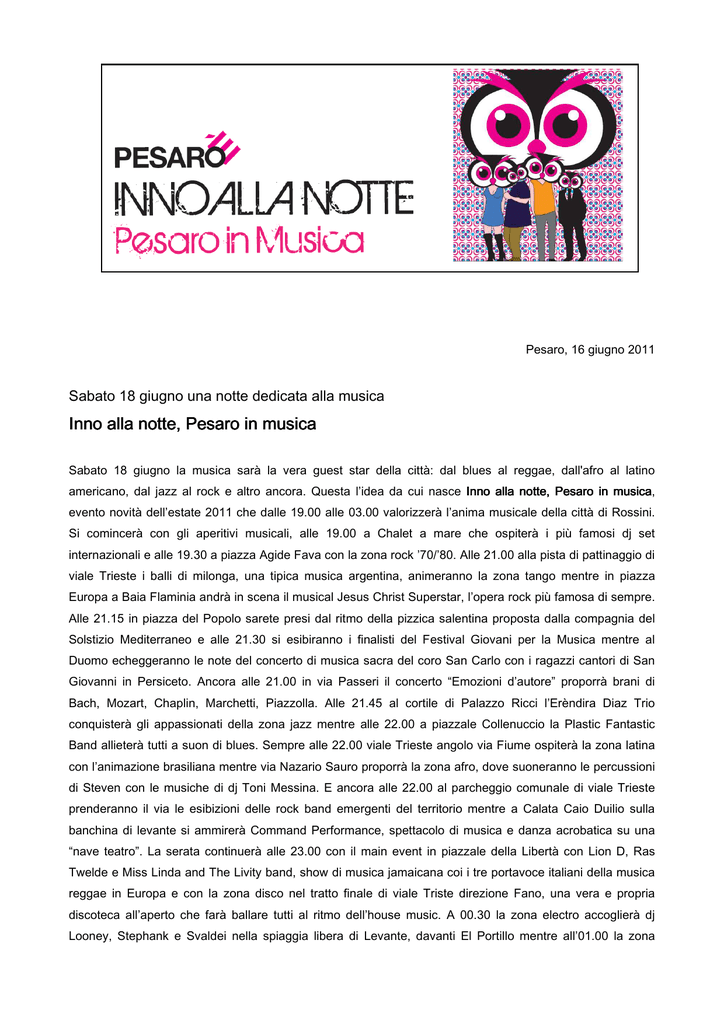 PESARO

INNO ALLA NOTTE

Pesaro in Musica

Pesaro, 16 giugno 2011

Sabato 18 giugno una notte dedicata alla musica

Inno alla notte, Pesaro in musica

Sabato 18 giugno la musica sarà la vera guest star della città: dal blues al reggae, dall'afro al latino americano, dal jazz al rock e altro ancora. Questa l'idea da cui nasce Inno alla notte, Pesaro in musica, evento novità dell'estate 2011 che dalle 19.00 alle 03.00 valorizzerà l'anima musicale della città di Rossini. Si comincerà con gli aperitivi musicali, alle 19.00 a Chalet a mare che ospiterà i più famosi dj set internazionali e alle 19.30 a piazza Agide Fava con la zona rock '70/'80. Alle 21.00 alla pista di pattinaggio di viale Trieste i balli di milonga, una tipica musica argentina, animeranno la zona tango mentre in piazza Europa a Baia Flaminia andrà in scena il musical Jesus Christ Superstar, l'opera rock più famosa di sempre. Alle 21.15 in piazza del Popolo sarete presi dal ritmo della pizzica salentina proposta dalla compagnia del Solstizio Mediterraneo e alle 21.30 si esibiranno i finalisti del Festival Giovani per la Musica mentre al Duomo echeggeranno le note del concerto di musica sacra del coro San Carlo con i ragazzi cantori di San Giovanni in Persiceto. Ancora alle 21.00 in via Passeri il concerto "Emozioni d'autore" proporrà brani di Bach, Mozart, Chaplin, Marchetti, Piazzolla. Alle 21.45 al cortile di Palazzo Ricci l'Erèndira Diaz Trio conquisterà gli appassionati della zona jazz mentre alle 22.00 a piazzale Collenuccio la Plastic Fantastic Band allieterà tutti a suon di blues. Sempre alle 22.00 viale Trieste angolo via Fiume ospiterà la zona latina con l'animazione brasiliana mentre via Nazario Sauro proporrà la zona afro, dove suoneranno le percussioni di Steven con le musiche di dj Toni Messina. E ancora alle 22.00 al parcheggio comunale di viale Trieste prenderanno il via le esibizioni delle rock band emergenti del territorio mentre a Calata Caio Duilio sulla banchina di levante si ammirerà Command Performance, spettacolo di musica e danza acrobatica su una "nave teatro". La serata continuerà alle 23.00 con il main event in piazzale della Libertà con Lion D, Ras Twelde e Miss Linda and The Livity band, show di musica jamaicana coi i tre portavoce italiani della musica reggae in Europa e con la zona disco nel tratto finale di viale Triste direzione Fano, una vera e propria discoteca all'aperto che farà ballare tutti al ritmo dell'house music. A 00.30 la zona electro accoglierà dj Looney, Stephank e Svaldei nella spiaggia libera di Levante, davanti El Portillo mentre all'01.00 la zona